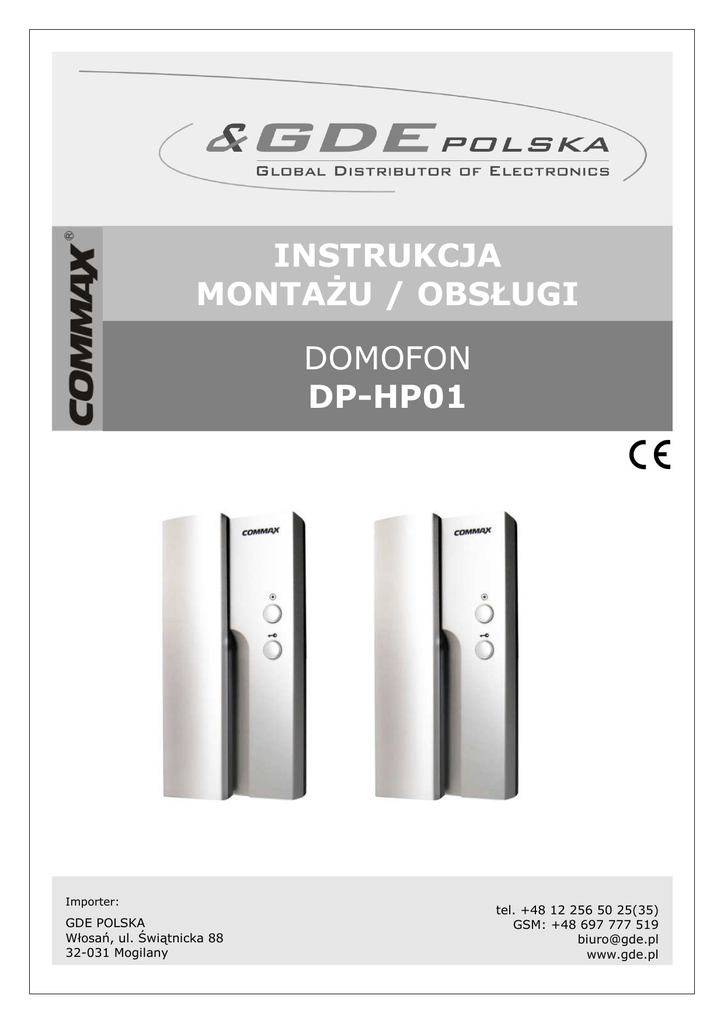 &GDE POLSKA
GLOBAL DISTRIBUTOR OF ELECTRONICS

COMMAX

INSTRUKCJA
MONTAŻU / OBSŁUGI

DOMOFON
DP-HP01

CE

COMMAX

COMMAX

Importer:

GDE POLSKA
Włosań, ul. Świątnicka 88
32-031 Mogilany

tel. +48 12 256 50 25(35)
GSM: +48 697 777 519
biuro@gde.pl
www.gde.pl